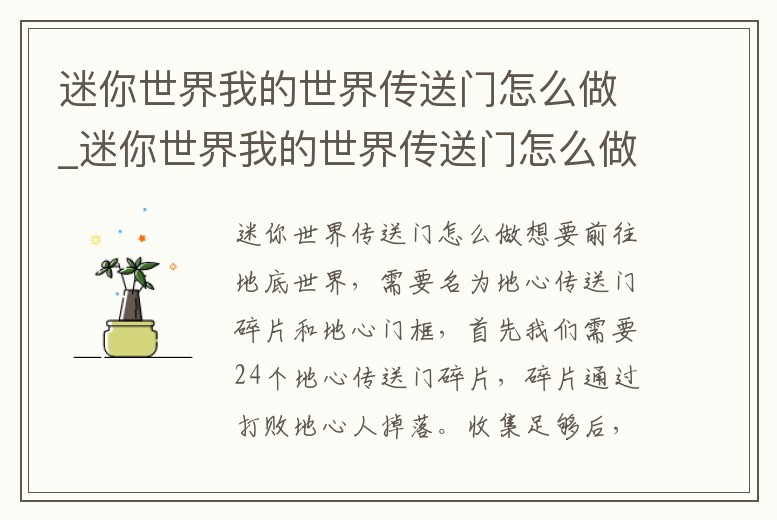 迷你世界我的世界传送门怎么做_迷你世界我的世界传送门怎么做

迷你世界传送门怎么做想要前往地底世界，需要名为地心传送门碎片和地心门框，首先我们需要24个地心传送门碎片，碎片通过打败地心人掉落。收集足够后，